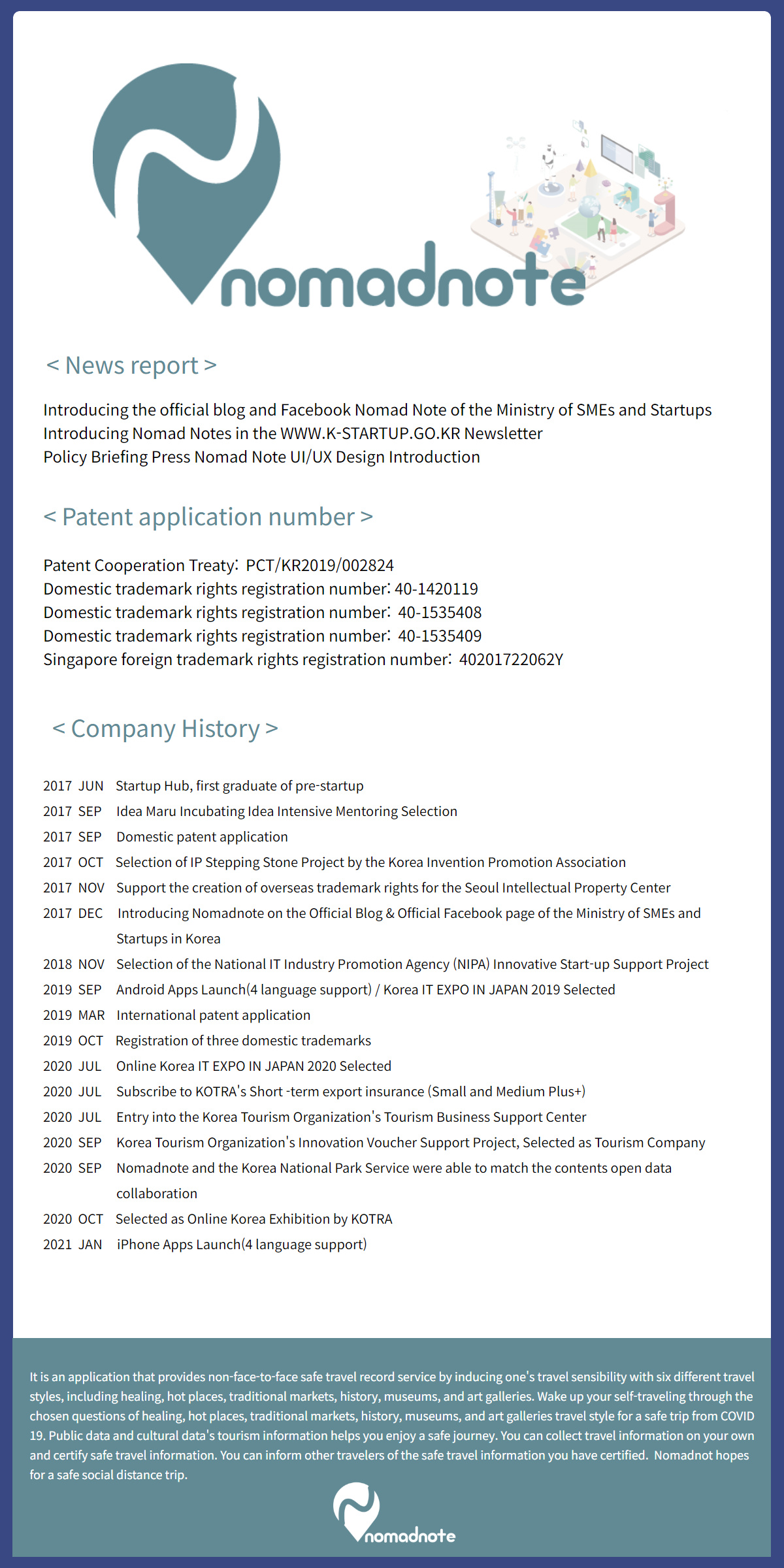 nomadnote

< News report >

Introducing the official blog and Facebook Nomad Note of the Ministry of SMEs and Startups
Introducing Nomad Notes in the WWW.K-STARTUP.GO.KR Newsletter
Policy Briefing Press Nomad Note UI/UX Design Introduction

< Patent application number >

Patent Cooperation Treaty: PCT/KR2019/002824
Domestic trademark rights registration number: 40-1420119
Domestic trademark rights registration number: 40-1535408
Domestic trademark rights registration number: 40-1535409
Singapore foreign trademark rights registration number: 40201722062Y

< Company History >

2017 JUN Startup Hub, first graduate of pre-startup
2017 SEP Idea Maru Incubating Idea Intensive Mentoring Selection
2017 SEP Domestic patent application
2017 OCT Selection of IP Stepping Stone Project by the Korea Invention Promotion Association
2017 NOV Support the creation of overseas trademark rights for the Seoul Intellectual Property Center
2017 DEC Introducing Nomadnote on the Official Blog & Official Facebook page of the Ministry of SMEs and Startups in Korea
2018 NOV Selection of the National IT Industry Promotion Agency (NIPA) Innovative Start-up Support Project
2019 SEP Android Apps Launch(4 language support) / Korea IT EXPO IN JAPAN 2019 Selected
2019 MAR International patent application
2019 OCT Registration of three domestic trademarks
2020 JUL Online Korea IT EXPO IN JAPAN 2020 Selected
2020 JUL Subscribe to KOTRA's Short -term export insurance (Small and Medium Plus+)
2020 JUL Entry into the Korea Tourism Organization's Tourism Business Support Center
2020 SEP Korea Tourism Organization's Innovation Voucher Support Project, Selected as Tourism Company
2020 SEP Nomadnote and the Korea National Park Service were able to match the contents open data collaboration
2020 OCT Selected as Online Korea Exhibition by KOTRA
2021 JAN iPhone Apps Launch(4 language support)

It is an application that provides non-face-to-face safe travel record service by inducing one's travel sensibility with six different travel styles, including healing, hot places, traditional markets, history, museums, and art galleries. Wake up your self-traveling through the chosen questions of healing, hot places, traditional markets, history, museums, and art galleries travel style for a safe trip from COVID 19. Public data and cultural data's tourism information helps you enjoy a safe journey. You can collect travel information on your own and certify safe travel information. You can inform other travelers of the safe travel information you have certified. Nomadnot hopes for a safe social distance trip.

nomadnote